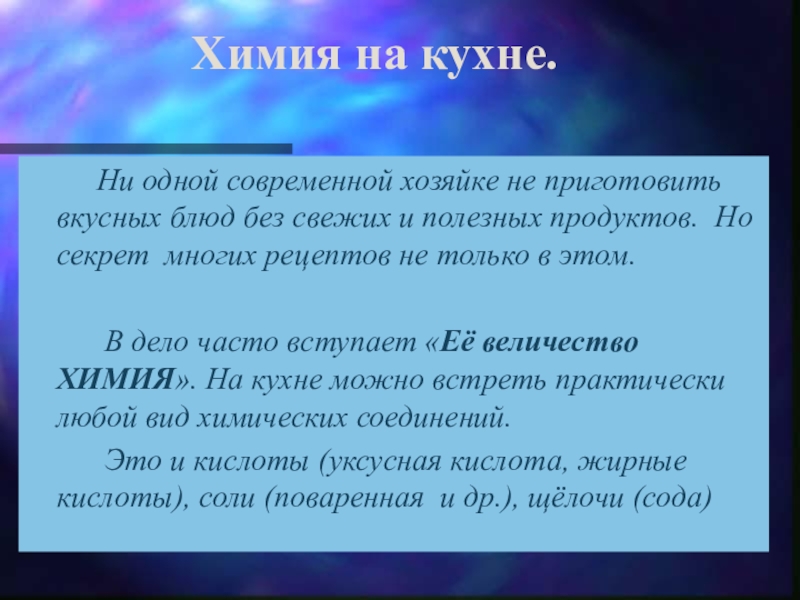 Химия на кухне.

Ни одной современной хозяйке не приготовить вкусных блюд без свежих и полезных продуктов. Но секрет многих рецептов не только в этом.

В дело часто вступает «Её величество ХИМИЯ». На кухне можно встреть практически любой вид химических соединений.

Это и кислоты (уксусная кислота, жирные кислоты), соли (поваренная и др.), щёлочи (сода)